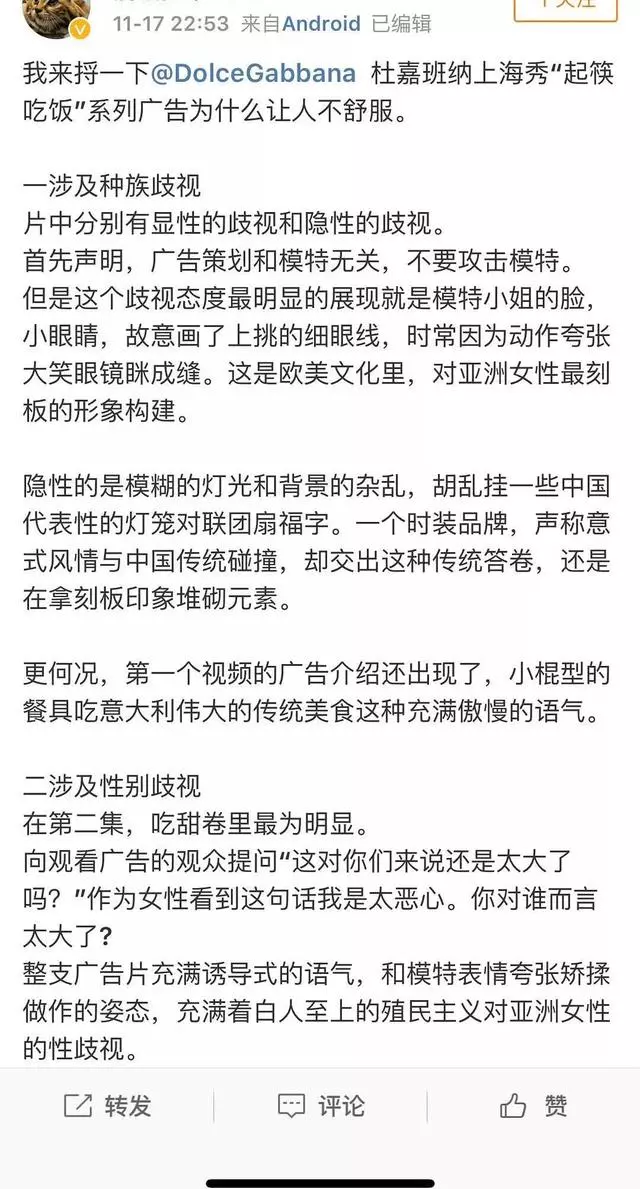 11-17 22:53 来自Android 已编辑

我来捋一下@DolceGabbana 杜嘉班纳上海秀“起筷吃饭”系列广告为什么让人不舒服。

一涉及种族歧视
片中分别有显性的歧视和隐性的歧视。
首先声明，广告策划和模特无关，不要攻击模特。
但是这个歧视态度最明显的展现就是模特小姐的脸，小眼睛，故意画了上挑的细眼线，时常因为动作夸张大笑眼镜眯成缝。这是欧美文化里，对亚洲女性最刻板的形象构建。

隐性的是模糊的灯光和背景的杂乱，胡乱挂一些中国代表性的灯笼对联团扇福字。一个时装品牌，声称意式风情与中国传统碰撞，却交出这种传统答卷，还是在拿刻板印象堆砌元素。

更何况，第一个视频的广告介绍还出现了，小棍型的餐具吃意大利伟大的传统美食这种充满傲慢的语气。

二涉及性别歧视
在第二集，吃甜卷里最为明显。
向观看广告的观众提问“这对你们来说还是太大了吗？”作为女性看到这句话我是太恶心。你对谁而言太大了？
整支广告片充满诱导式的语气，和模特表情夸张矫揉做作的姿态，充满着白人至上的殖民主义对亚洲女性的性歧视。

转发 评论 赞